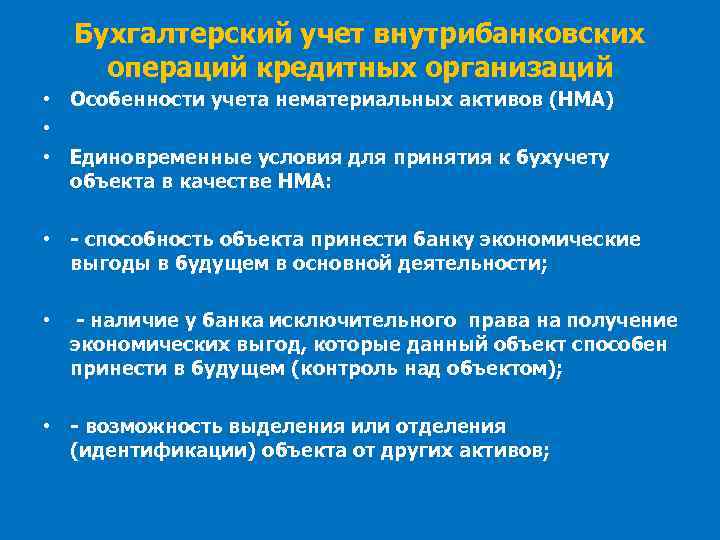 Бухгалтерский учет внутрибанковских операций кредитных организаций

• Особенности учета нематериальных активов (НМА)
•
• Единовременные условия для принятия к бухучету объекта в качестве НМА:

• - способность объекта принести банку экономические выгоды в будущем в основной деятельности;

• - наличие у банка исключительного права на получение экономических выгод, которые данный объект способен принести в будущем (контроль над объектом);

• - возможность выделения или отделения (идентификации) объекта от других активов;